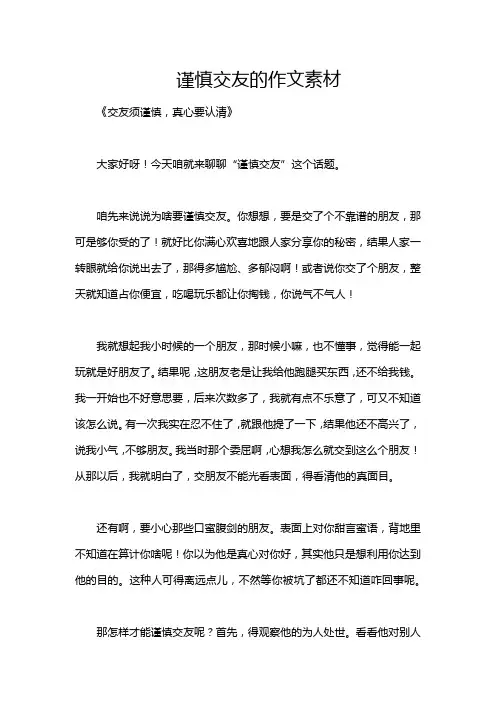 谨慎交友的作文素材

《交友须谨慎，真心要认清》

大家好呀！今天咱就来聊聊“谨慎交友”这个话题。

咱先来说说为啥要谨慎交友。你想想，要是交了个不靠谱的朋友，那可是够你受的了！就好比你满心欢喜地跟人家分享你的秘密，结果人家一转眼就给你说出去了，那得多尴尬、多郁闷啊！或者说你交了个朋友，整天就知道占你便宜，吃喝玩乐都让你掏钱，你说气不气人！

我就想起我小时候的一个朋友，那时候小嘛，也不懂事，觉得能一起玩就是好朋友了。结果呢，这朋友老是让我给他跑腿买东西，还不给我钱。我一开始也不好意思要，后来次数多了，我就有点不乐意了，可又不知道该怎么说。有一次我实在忍不住了，就跟他提了一下，结果他还不高兴了，说我小气，不够朋友。我当时那个委屈啊，心想我怎么就交到这么个朋友！从那以后，我就明白了，交朋友不能光看表面，得看清他的真面目。

还有啊，要小心那些口蜜腹剑的朋友。表面上对你甜言蜜语，背地里不知道在算计你啥呢！你以为他是真心对你好，其实他只是想利用你达到他的目的。这种人可得离远点儿，不然等你被坑了都还不知道咋回事呢。

那怎样才能谨慎交友呢？首先，得观察他的为人处世。看看他对别人